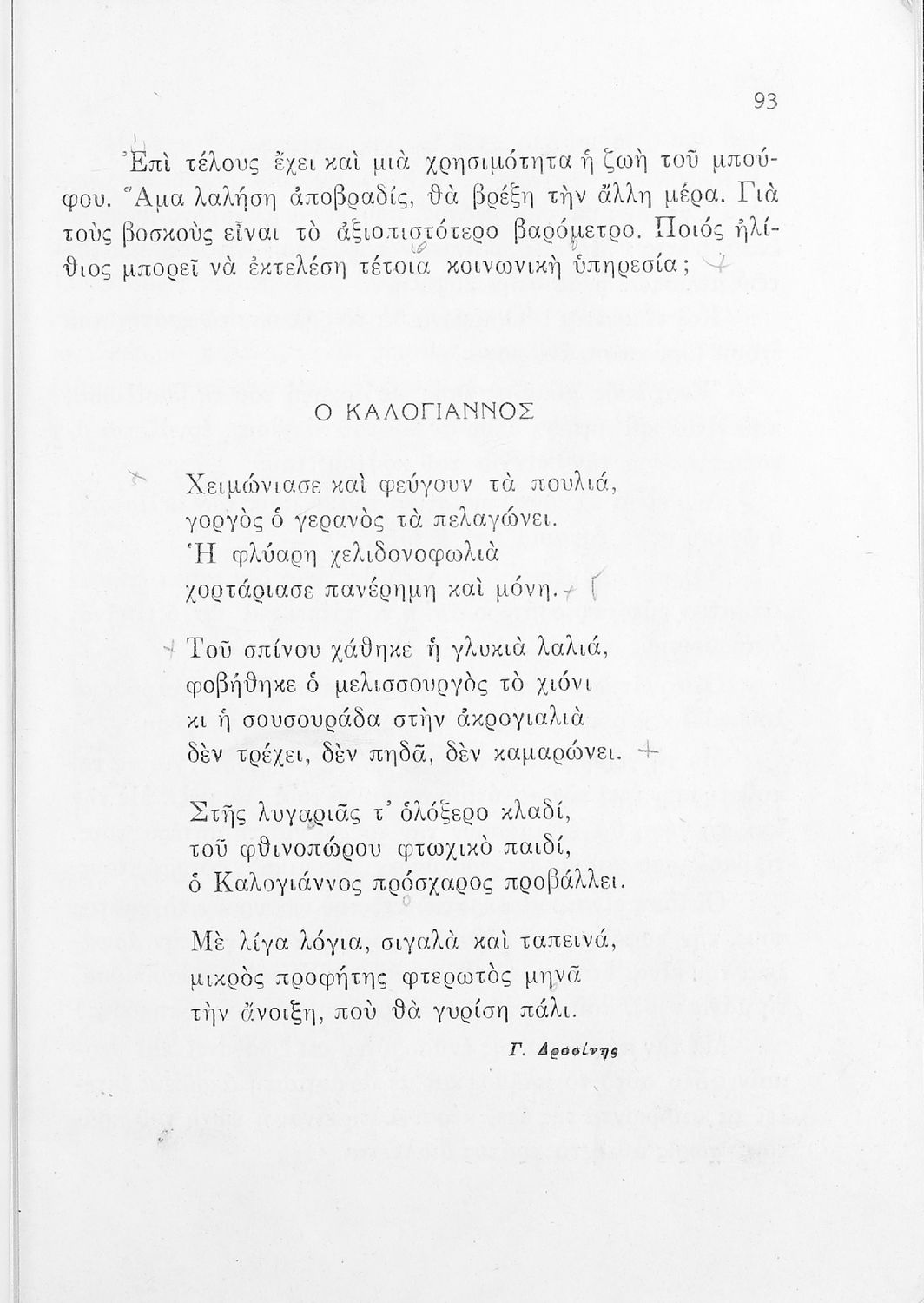 93

Ἐπὶ τέλους ἔχει καὶ μιὰ χρησιμότητα ἡ ζωὴ τοῦ μπούφου. Ἅμα λαλήση ἀποβραδίς, θὰ βρέξη τὴν ἄλλη μέρα. Γιὰ τοὺς βοσκοὺς εἶναι τὸ ἀξιοπιστότερο βαρόμετρο. Ποιός ἠλίθιος μπορεῖ νὰ ἐκτελέση τέτοια κοινωνικὴ ὑπηρεσία;

Ο ΚΑΛΟΓΙΑΝΝΟΣ

Χειμώνιασε καὶ φεύγουν τὰ πουλιά,
γοργὸς ὁ γερανὸς τὰ πελαγώνει.
Ἡ φλύαρη χελιδονοφωλιὰ
χορτάριασε πανέρημη καὶ μόνη.

Τοῦ σπίνου χάθηκε ἡ γλυκιὰ λαλιά,
φοβήθηκε ὁ μελισσουργὸς τὸ χιόνι
κι ἡ σουσουράδα στὴν ἀκρογιαλιὰ
δὲν τρέχει, δὲν πηδᾶ, δὲν καμαρώνει.

Στῆς λυγαριᾶς τ' ὁλόξερο κλαδί,
τοῦ φθινοπώρου φτωχικὸ παιδί,
ὁ Καλογιάννος πρόσχαρος προβάλλει.

Μὲ λίγα λόγια, σιγαλὰ καὶ ταπεινά,
μικρὸς προφήτης φτερωτὸς μηνᾶ
τὴν ἄνοιξη, ποὺ θὰ γυρίση πάλι.

Γ. Δροσίνης